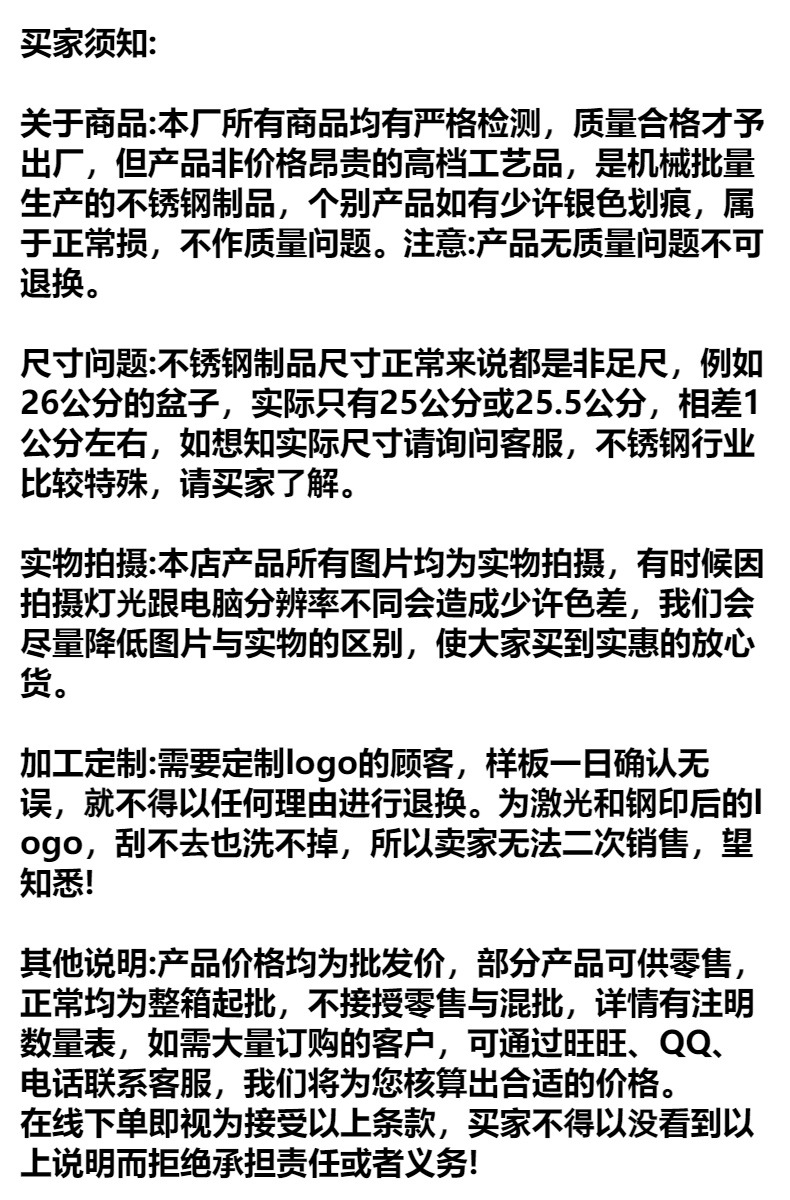 买家须知:

关于商品:本厂所有商品均有严格检测，质量合格才予出厂，但产品非价格昂贵的高档工艺品，是机械批量生产的不锈钢制品，个别产品如有少许银色划痕，属于正常损，不作质量问题。注意:产品无质量问题不可退换。

尺寸问题:不锈钢制品尺寸正常来说都是非足尺，例如26公分的盆子，实际只有25公分或25.5公分，相差1公分左右，如想知实际尺寸请询问客服，不锈钢行业比较特殊，请买家了解。

实物拍摄:本店产品所有图片均为实物拍摄，有时候因拍摄灯光跟电脑分辨率不同会造成少许色差，我们会尽量降低图片与实物的区别，使大家买到实惠的放心货。

加工定制:需要定制logo的顾客，样板一日确认无误，就不得以任何理由进行退换。为激光和钢印后的logo，刮不去也洗不掉，所以卖家无法二次销售，望知悉!

其他说明:产品价格均为批发价，部分产品可供零售，正常均为整箱起批，不接授零售与混批，详情有注明数量表，如需大量订购的客户，可通过旺旺、QQ、电话联系客服，我们将为您核算出合适的价格。
在线下单即视为接受以上条款，买家不得以没看到以上说明而拒绝承担责任或者义务!